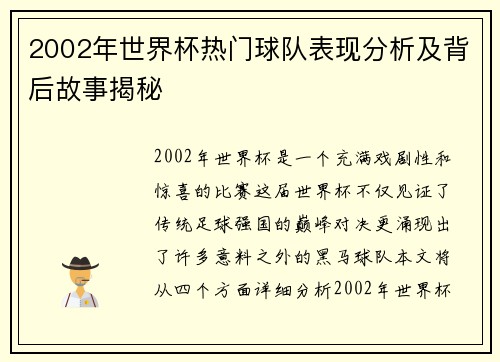 2002年世界杯热门球队表现分析及背后故事揭秘

2002年世界杯是一个充满戏剧性和惊喜的比赛这届世界杯不仅见证了传统足球强国的巅峰对决更涌现出了许多意料之外的黑马球队本文将从四个方面详细分析2002年世界杯